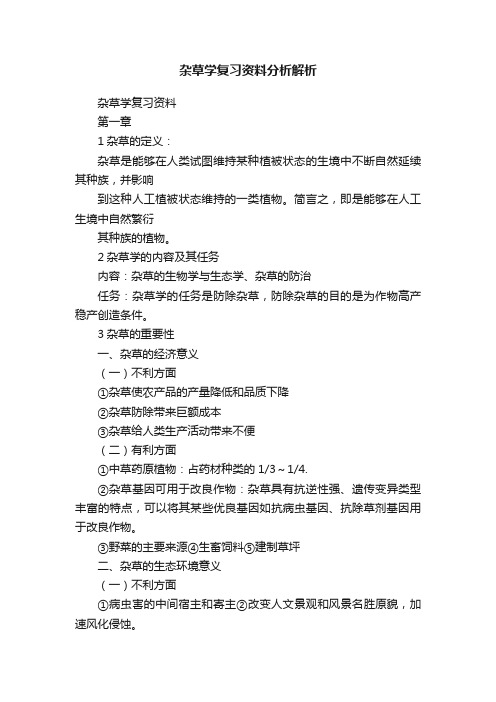 杂草学复习资料分析解析

杂草学复习资料

第一章

1 杂草的定义：

杂草是能够在人类试图维持某种植被状态的生境中不断自然延续其种族，并影响

到这种人工植被状态维持的一类植物。简言之，即是能够在人工生境中自然繁衍

其种族的植物。

2 杂草学的内容及其任务

内容：杂草的生物学与生态学、杂草的防治

任务：杂草学的任务是防除杂草，防除杂草的目的是为作物高产稳产创造条件。

3 杂草的重要性

一、杂草的经济意义

（一）不利方面

①杂草使农产品的产量降低和品质下降

②杂草防除带来巨额成本

③杂草给人类生产活动带来不便

（二）有利方面

①中草药原植物：占药材种类的 1/3～1/4.

②杂草基因可用于改良作物：杂草具有抗逆性强、遗传变异类型丰富的特点，可以将其某些优良基因如抗病虫基因、抗除草剂基因用于改良作物。

③野菜的主要来源④生畜饲料⑤建制草坪

二、杂草的生态环境意义

（一）不利方面

①病虫害的中间宿主和寄主②改变人文景观和风景名胜原貌，加速风化侵蚀。